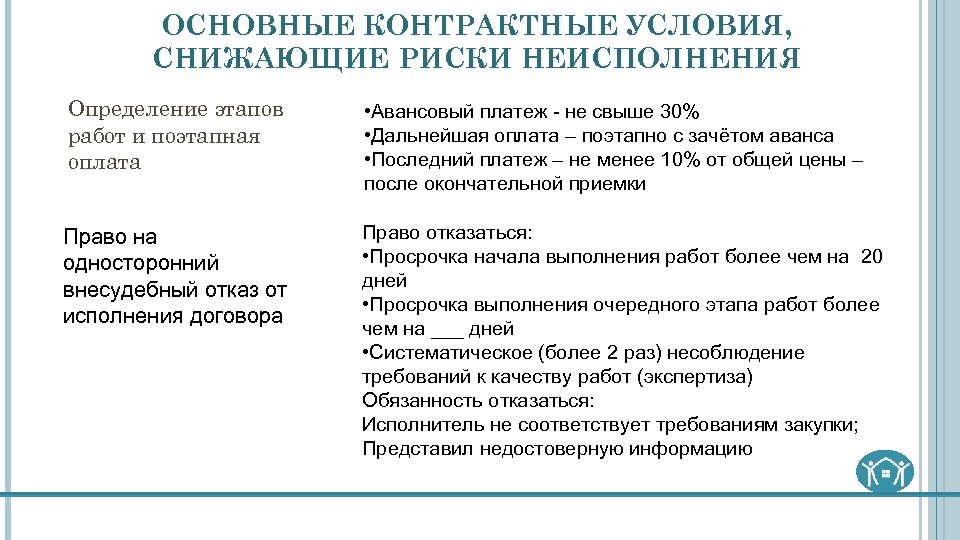 ОСНОВНЫЕ КОНТРАКТНЫЕ УСЛОВИЯ, СНИЖАЮЩИЕ РИСКИ НЕИСПОЛНЕНИЯ

Определение этапов работ и поэтапная оплата

•Авансовый платеж - не свыше 30%
•Дальнейшая оплата – поэтапно с зачётом аванса
•Последний платеж – не менее 10% от общей цены – после окончательной приемки

Право на односторонний внесудебный отказ от исполнения договора

Право отказаться:
•Просрочка начала выполнения работ более чем на 20 дней
•Просрочка выполнения очередного этапа работ более чем на ___ дней
•Систематическое (более 2 раз) несоблюдение требований к качеству работ (экспертиза)
Обязанность отказаться:
Исполнитель не соответствует требованиям закупки;
Представил недостоверную информацию